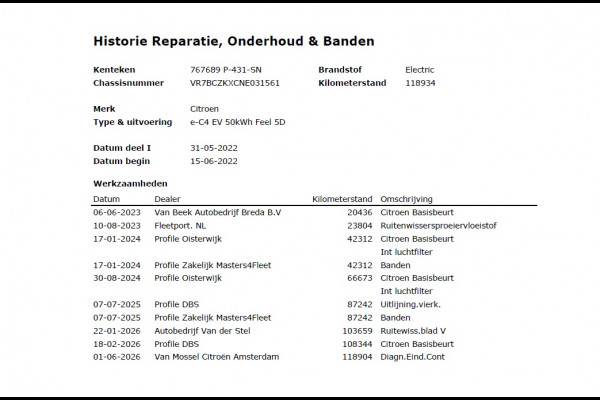 Historie Reparatie, Onderhoud & Banden

Kenteken 767689 P-431-SN
Chassisnummer VR7BCZKXCNE031561
Brandstof Electric
Kilometerstand 118934

Merk Citroen
Type & uitvoering e-C4 EV 50kWh Feel 5D

Datum deel I 31-05-2022
Datum begin 15-06-2022

Werkzaamheden

| Datum | Dealer | Kilometerstand | Omschrijving |
|---|---|---|---|
| 06-06-2023 | Van Beek Autobedrijf Breda B.V | 20436 | Citroen Basisbeurt |
| 10-08-2023 | Fleetport. NL | 23804 | Ruitenwissersproeiervloeistof |
| 17-01-2024 | Profile Oisterwijk | 42312 | Citroen Basisbeurt |
| | | | Int luchtfilter |
| 17-01-2024 | Profile Zakelijk Masters4Fleet | 42312 | Banden |
| 30-08-2024 | Profile Oisterwijk | 66673 | Citroen Basisbeurt |
| | | | Int luchtfilter |
| 07-07-2025 | Profile DBS | 87242 | Uitlijning.vierk. |
| 07-07-2025 | Profile Zakelijk Masters4Fleet | 87242 | Banden |
| 22-01-2026 | Autobedrijf Van der Stel | 103659 | Ruitewiss.blad V |
| 18-02-2026 | Profile DBS | 108344 | Citroen Basisbeurt |
| 01-06-2026 | Van Mossel Citroën Amsterdam | 118904 | Diagn.Eind.Cont |